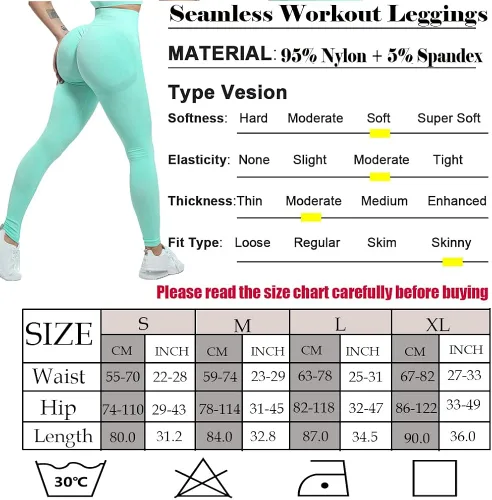 Seamless Workout Leggings

MATERIAL: 95% Nylon + 5% Spandex

Type Vesion

Softness: Hard Moderate Soft Super Soft

Elasticity: None Slight Moderate Tight

Thickness: Thin Moderate Medium Enhanced

Fit Type: Loose Regular Skim Skinny

Please read the size chart carefully before buying

| SIZE | S | | M | | L | | XL | |
|---|---|---|---|---|---|---|---|---|
| | CM | INCH | CM | INCH | CM | INCH | CM | INCH |
| Waist | 55-70 | 22-28 | 59-74 | 23-29 | 63-78 | 25-31 | 67-82 | 27-33 |
| Hip | 74-110 | 29-43 | 78-114 | 31-45 | 82-118 | 32-47 | 86-122 | 33-49 |
| Length | 80.0 | 31.2 | 84.0 | 32.8 | 87.0 | 34.5 | 90.0 | 36.0 |

30°C